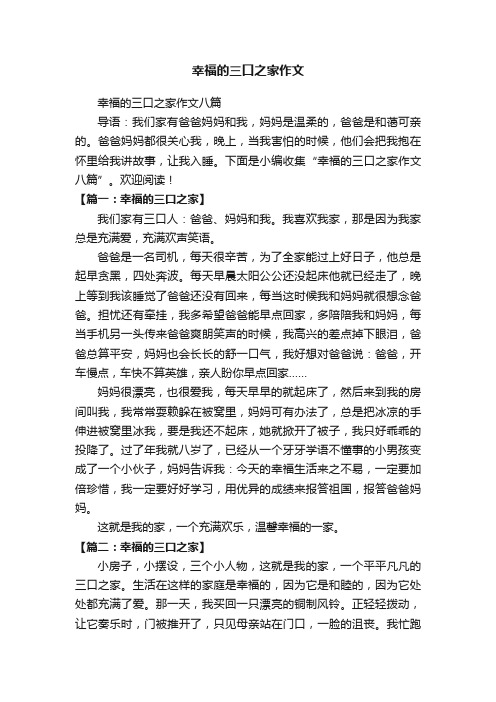 幸福的三口之家作文

幸福的三口之家作文八篇

导语：我们家有爸爸妈妈和我，妈妈是温柔的，爸爸是和蔼可亲的。爸爸妈妈都很关心我，晚上，当我害怕的时候，他们会把我抱在怀里给我讲故事，让我入睡。下面是小编收集“幸福的三口之家作文八篇”。欢迎阅读！

【篇一：幸福的三口之家】

我们家有三口人：爸爸、妈妈和我。我喜欢我家，那是因为我家总是充满爱，充满欢声笑语。

爸爸是一名司机，每天很辛苦，为了全家能过上好日子，他总是起早贪黑，四处奔波。每天早晨太阳公公还没起床他就已经走了，晚上等到我该睡觉了爸爸还没有回来，每当这时候我和妈妈就很想念爸爸。担忧还有牵挂，我多希望爸爸能早点回家，多陪陪我和妈妈，每当手机另一头传来爸爸爽朗笑声的时候，我高兴的差点掉下眼泪，爸爸总算平安，妈妈也会长长的舒一口气，我好想对爸爸说：爸爸，开车慢点，车快不算英雄，亲人盼你早点回家……

妈妈很漂亮，也很爱我，每天早早的就起床了，然后来到我的房间叫我，我常常耍赖躲在被窝里，妈妈可有办法了，总是把冰凉的手伸进被窝里冰我，要是我还不起床，她就掀开了被子，我只好乖乖的投降了。过了年我就八岁了，已经从一个牙牙学语不懂事的小男孩变成了一个小伙子，妈妈告诉我：今天的幸福生活来之不易，一定要加倍珍惜，我一定要好好学习，用优异的成绩来报答祖国，报答爸爸妈妈。

这就是我的家，一个充满欢乐，温馨幸福的一家。

【篇二：幸福的三口之家】

小房子，小摆设，三个小人物，这就是我的家，一个平平凡凡的三口之家。生活在这样的家庭是幸福的，因为它是和睦的，因为它处处都充满了爱。那一天，我买回一只漂亮的铜制风铃。正轻轻拨动，让它奏乐时，门被推开了，只见母亲站在门口，一脸的沮丧。我忙跑